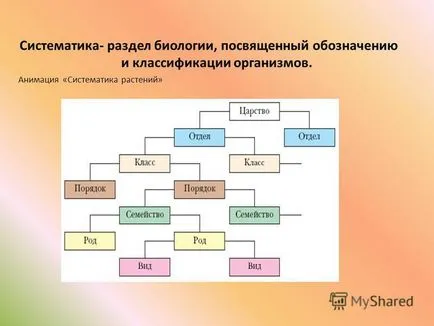 Систематика- раздел биологии, посвященный обозначению и классификации организмов.

Анимация «Систематика растений»

Царство

Отдел

Отдел

Класс

Класс

Порядок

Порядок

Семейство

Семейство

Род

Род

Вид

Вид

MyShared